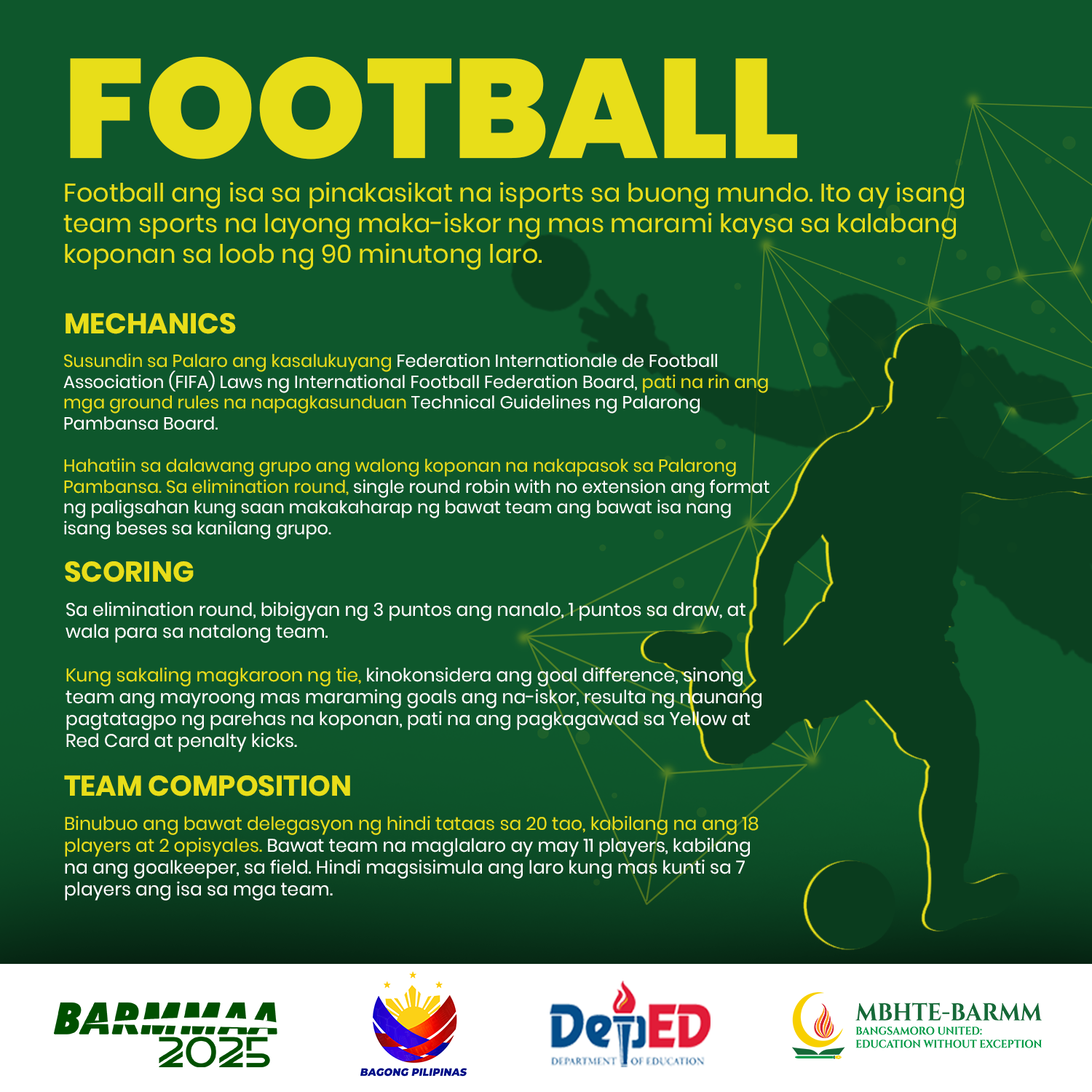 FOOTBALL

Football ang isa sa pinakasikat na isports sa buong mundo. Ito ay isang team sports na layong maka-iskor ng mas marami kaysa sa kalabang koponan sa loob ng 90 minutong laro.

MECHANICS

Susundin sa Palaro ang kasalukuyang Federation Internationale de Football Association (FIFA) Laws ng International Football Federation Board, pati na rin ang mga ground rules na napagkasunduan Technical Guidelines ng Palarong Pambansa Board.

Hahatiin sa dalawang grupo ang walong koponan na nakapasok sa Palarong Pambansa. Sa elimination round, single round robin with no extension ang format ng paligsahan kung saan makakaharap ng bawat team ang bawat isa nang isang beses sa kanilang grupo.

SCORING

Sa elimination round, bibigyan ng 3 puntos ang nanalo, 1 puntos sa draw, at wala para sa natalong team.

Kung sakaling magkaroon ng tie, kinokonsidera ang goal difference, sinong team ang mayroong mas maraming goals ang na-iskor, resulta ng naunang pagtatagpo ng parehas na koponan, pati na ang pagkagawad sa Yellow at Red Card at penalty kicks.

TEAM COMPOSITION

Binubuo ang bawat delegasyon ng hindi tataas sa 20 tao, kabilang na ang 18 players at 2 opisyales. Bawat team na maglalaro ay may 11 players, kabilang na ang goalkeeper, sa field. Hindi magsisimula ang laro kung mas kunti sa 7 players ang isa sa mga team.

BARMMAA 2025

BAGONG PILIPINAS

DepED DEPARTMENT OF EDUCATION

MBHTE-BARMM
BANGSAMORO UNITED: EDUCATION WITHOUT EXCEPTION